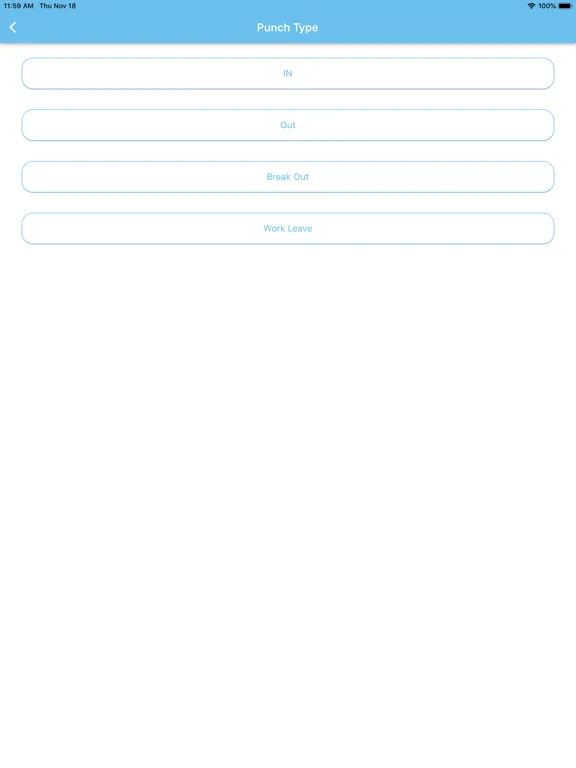 11:59 AM Thu Nov 18

100%

Punch Type

IN

Out

Break Out

Work Leave